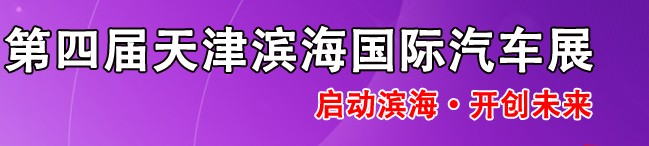 第四届天津滨海国际汽车展

启动滨海·开创未来